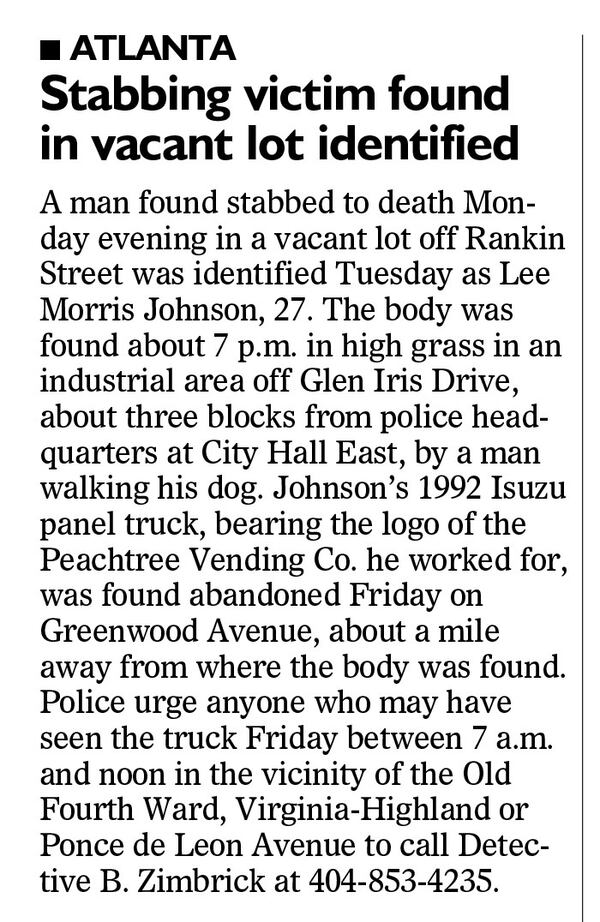 ■ ATLANTA
Stabbing victim found in vacant lot identified

A man found stabbed to death Monday evening in a vacant lot off Rankin Street was identified Tuesday as Lee Morris Johnson, 27. The body was found about 7 p.m. in high grass in an industrial area off Glen Iris Drive, about three blocks from police headquarters at City Hall East, by a man walking his dog. Johnson's 1992 Isuzu panel truck, bearing the logo of the Peachtree Vending Co. he worked for, was found abandoned Friday on Greenwood Avenue, about a mile away from where the body was found. Police urge anyone who may have seen the truck Friday between 7 a.m. and noon in the vicinity of the Old Fourth Ward, Virginia-Highland or Ponce de Leon Avenue to call Detective B. Zimbrick at 404-853-4235.